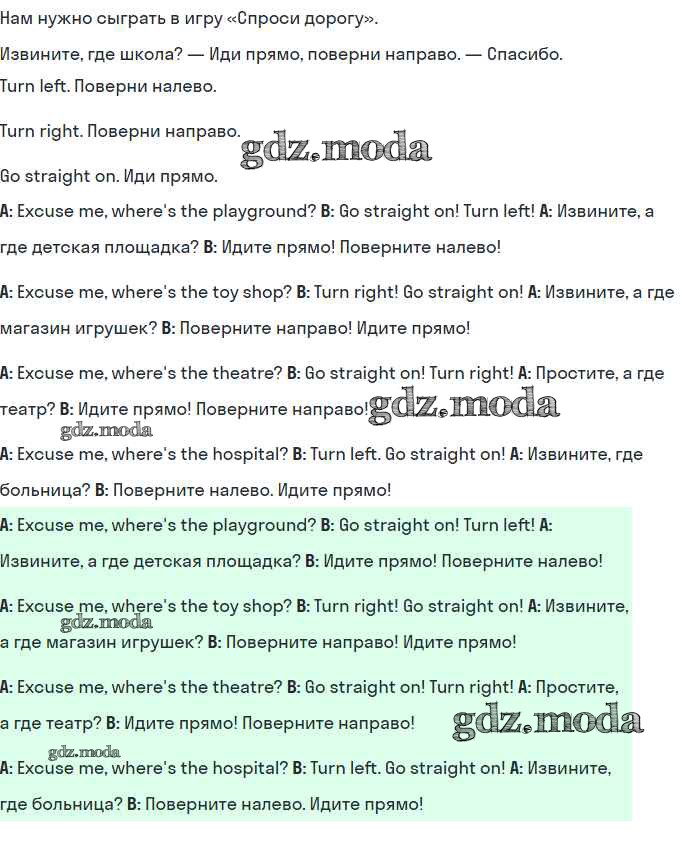 Нам нужно сыграть в игру «Спроси дорогу».

Извините, где школа? — Иди прямо, поверни направо. — Спасибо.

Turn left. Поверни налево.

Turn right. Поверни направо. gdz.moda

Go straight on. Иди прямо.

A: Excuse me, where's the playground? B: Go straight on! Turn left! A: Извините, а где детская площадка? B: Идите прямо! Поверните налево!

A: Excuse me, where's the toy shop? B: Turn right! Go straight on! A: Извините, а где магазин игрушек? B: Поверните направо! Идите прямо!

A: Excuse me, where's the theatre? B: Go straight on! Turn right! A: Простите, а где театр? B: Идите прямо! Поверните направо! gdz.moda

gdz.moda

A: Excuse me, where's the hospital? B: Turn left. Go straight on! A: Извините, где больница? B: Поверните налево. Идите прямо!

A: Excuse me, where's the playground? B: Go straight on! Turn left! A: Извините, а где детская площадка? B: Идите прямо! Поверните налево!

A: Excuse me, where's the toy shop? B: Turn right! Go straight on! A: Извините, а где магазин игрушек? B: Поверните направо! Идите прямо!

gdz.moda

A: Excuse me, where's the theatre? B: Go straight on! Turn right! A: Простите, а где театр? B: Идите прямо! Поверните направо! gdz.moda

gdz.moda

A: Excuse me, where's the hospital? B: Turn left. Go straight on! A: Извините, где больница? B: Поверните налево. Идите прямо!